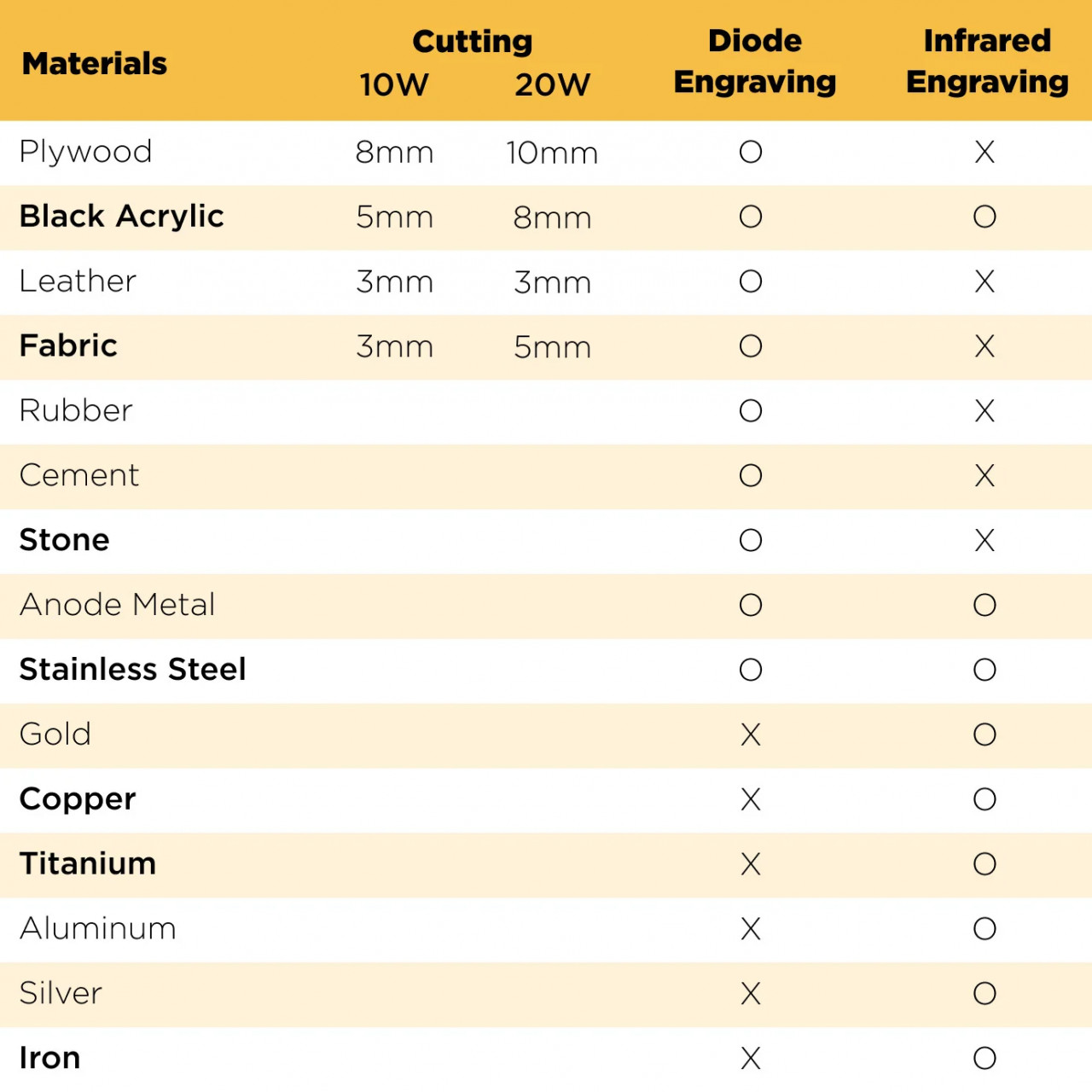 | Materials | Cutting 10W | Cutting 20W | Diode Engraving | Infrared Engraving |
|---|---|---|---|---|
| Plywood | 8mm | 10mm | O | X |
| Black Acrylic | 5mm | 8mm | O | O |
| Leather | 3mm | 3mm | O | X |
| Fabric | 3mm | 5mm | O | X |
| Rubber | | | O | X |
| Cement | | | O | X |
| Stone | | | O | X |
| Anode Metal | | | O | O |
| Stainless Steel | | | O | O |
| Gold | | | X | O |
| Copper | | | X | O |
| Titanium | | | X | O |
| Aluminum | | | X | O |
| Silver | | | X | O |
| Iron | | | X | O |